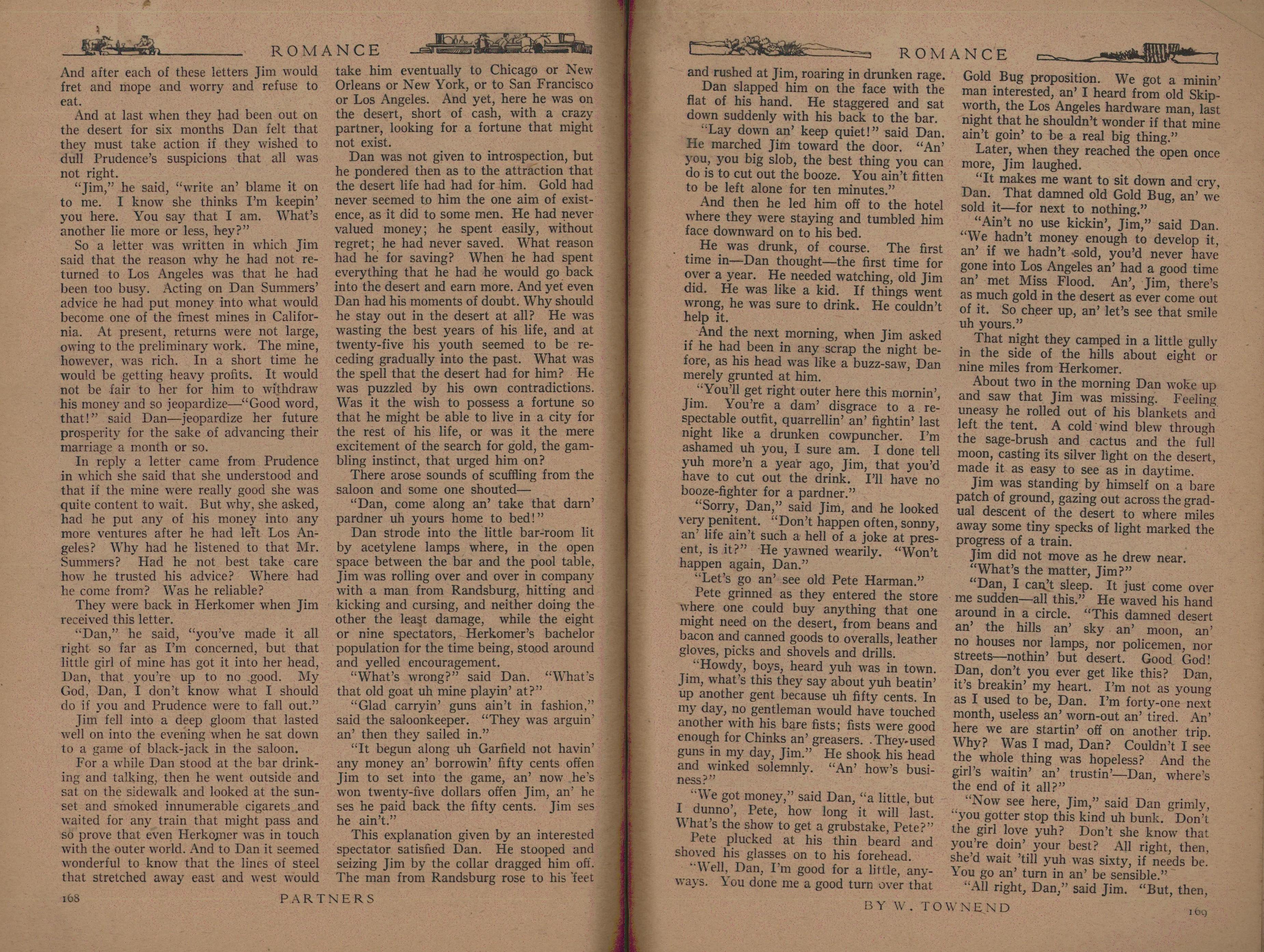 ROMANCE

And after each of these letters Jim would fret and mope and worry and refuse to eat.

And at last when they had been out on the desert for six months Dan felt that they must take action if they wished to dull Prudence's suspicions that all was not right.

"Jim," he said, "write an' blame it on to me. I know she thinks I'm keepin' you here. You say that I am. What's another lie more or less, hey?"

So a letter was written in which Jim said that the reason why he had not returned to Los Angeles was that he had been too busy. Acting on Dan Summers' advice he had put money into what would become one of the finest mines in California. At present, returns were not large, owing to the preliminary work. The mine, however, was rich. In a short time he would be getting heavy profits. It would not be fair to her for him to withdraw his money and so jeopardize—"Good word, that!" said Dan—jeopardize her future prosperity for the sake of advancing their marriage a month or so.

In reply a letter came from Prudence in which she said that she understood and that if the mine were really good she was quite content to wait. But why, she asked, had he put any of his money into any more ventures after he had left Los Angeles? Why had he listened to that Mr. Summers? Had he not best take care how he trusted his advice? Where had he come from? Was he reliable?

They were back in Herkomer when Jim received this letter.

"Dan," he said, "you've made it all right so far as I'm concerned, but that little girl of mine has got it into her head, Dan, that you're up to no good. My God, Dan, I don't know what I should do if you and Prudence were to fall out."

Jim fell into a deep gloom that lasted well on into the evening when he sat down to a game of black-jack in the saloon.

For a while Dan stood at the bar drinking and talking, then he went outside and sat on the sidewalk and looked at the sunset and smoked innumerable cigarets and waited for any train that might pass and so prove that even Herkomer was in touch with the outer world. And to Dan it seemed wonderful to know that the lines of steel that stretched away east and west would take him eventually to Chicago or New Orleans or New York, or to San Francisco or Los Angeles. And yet, here he was on the desert, short of cash, with a crazy partner, looking for a fortune that might not exist.

Dan was not given to introspection, but he pondered then as to the attraction that the desert life had had for him. Gold had never seemed to him the one aim of existence, as it did to some men. He had never valued money; he spent easily, without regret; he had never saved. What reason had he for saving? When he had spent everything that he had he would go back into the desert and earn more. And yet even Dan had his moments of doubt. Why should he stay out in the desert at all? He was wasting the best years of his life, and at twenty-five his youth seemed to be receding gradually into the past. What was the spell that the desert had for him? He was puzzled by his own contradictions. Was it the wish to possess a fortune so that he might be able to live in a city for the rest of his life, or was it the mere excitement of the search for gold, the gambling instinct, that urged him on?

There arose sounds of scuffling from the saloon and some one shouted—

"Dan, come along an' take that darn' pardner uh yours home to bed!"

Dan strode into the little bar-room lit by acetylene lamps where, in the open space between the bar and the pool table, Jim was rolling over and over in company with a man from Randsburg, hitting and kicking and cursing, and neither doing the other the least damage, while the eight or nine spectators, Herkomer's bachelor population for the time being, stood around and yelled encouragement.

"What's wrong?" said Dan. "What's that old goat uh mine playin' at?"

"Glad carryin' guns ain't in fashion," said the saloonkeeper. "They was arguin' an' then they sailed in."

"It begun along uh Garfield not havin' any money an' borrowin' fifty cents offen Jim to set into the game, an' now he's won twenty-five dollars offen Jim, an' he ses he paid back the fifty cents. Jim ses he ain't."

This explanation given by an interested spectator satisfied Dan. He stooped and seizing Jim by the collar dragged him off. The man from Randsburg rose to his feet

168 PARTNERS

ROMANCE

and rushed at Jim, roaring in drunken rage.

Dan slapped him on the face with the flat of his hand. He staggered and sat down suddenly with his back to the bar.

"Lay down an' keep quiet!" said Dan. He marched Jim toward the door. "An' you, you big slob, the best thing you can do is to cut out the booze. You ain't fitten to be left alone for ten minutes."

And then he led him off to the hotel where they were staying and tumbled him face downward on to his bed.

He was drunk, of course. The first time in—Dan thought—the first time for over a year. He needed watching, old Jim did. He was like a kid. If things went wrong, he was sure to drink. He couldn't help it.

And the next morning, when Jim asked if he had been in any scrap the night before, as his head was like a buzz-saw, Dan merely grunted at him.

"You'll get right outer here this mornin', Jim. You're a dam' disgrace to a respectable outfit, quarrellin' an' fightin' last night like a drunken cowpuncher. I'm ashamed uh you, I sure am. I done tell yuh more'n a year ago, Jim, that you'd have to cut out the drink. I'll have no booze-fighter for a pardner."

"Sorry, Dan," said Jim, and he looked very penitent. "Don't happen often, sonny, an' life ain't such a hell of a joke at present, is it?" He yawned wearily. "Won't happen again, Dan."

"Let's go an' see old Pete Harman."

Pete grinned as they entered the store where one could buy anything that one might need on the desert, from beans and bacon and canned goods to overalls, leather gloves, picks and shovels and drills.

"Howdy, boys, heard yuh was in town. Jim, what's this they say about yuh beatin' up another gent because uh fifty cents. In my day, no gentleman would have touched another with his bare fists; fists were good enough for Chinks an' greasers. They used guns in my day, Jim." He shook his head and winked solemnly. "An' how's business?"

"We got money," said Dan, "a little, but I dunno', Pete, how long it will last. What's the show to get a grubstake, Pete?"

Pete plucked at his thin beard and shoved his glasses on to his forehead.

"Well, Dan, I'm good for a little, anyways. You done me a good turn over that Gold Bug proposition. We got a minin' man interested, an' I heard from old Skipworth, the Los Angeles hardware man, last night that he shouldn't wonder if that mine ain't goin' to be a real big thing."

Later, when they reached the open once more, Jim laughed.

"It makes me want to sit down and cry, Dan. That damned old Gold Bug, an' we sold it—for next to nothing."

"Ain't no use kickin', Jim," said Dan. "We hadn't money enough to develop it, an' if we hadn't sold, you'd never have gone into Los Angeles an' had a good time an' met Miss Flood. An', Jim, there's as much gold in the desert as ever come out of it. So cheer up, an' let's see that smile uh yours."

That night they camped in a little gully in the side of the hills about eight or nine miles from Herkomer.

About two in the morning Dan woke up and saw that Jim was missing. Feeling uneasy he rolled out of his blankets and left the tent. A cold wind blew through the sage-brush and cactus and the full moon, casting its silver light on the desert, made it as easy to see as in daytime.

Jim was standing by himself on a bare patch of ground, gazing out across the gradual descent of the desert to where miles away some tiny specks of light marked the progress of a train.

Jim did not move as he drew near.

"What's the matter, Jim?"

"Dan, I can't sleep. It just come over me sudden—all this." He waved his hand around in a circle. "This damned desert an' the hills an' sky an' moon, an' no houses nor lamps, nor policemen, nor streets—nothin' but desert. Good God! Dan, don't you ever get like this? Dan, it's breakin' my heart. I'm not as young as I used to be, Dan. I'm forty-one next month, useless an' worn-out an' tired. An' here we are startin' off on another trip. Why? Was I mad, Dan? Couldn't I see the whole thing was hopeless? And the girl's waitin' an' trustin'—Dan, where's the end of it all?"

"Now see here, Jim," said Dan grimly, "you gotter stop this kind uh bunk. Don't the girl love yuh? Don't she know that you're doin' your best? All right, then, she'd wait 'till yuh was sixty, if needs be. You go an' turn in an' be sensible."

"All right, Dan," said Jim. "But, then,

BY W. TOWNEND 169